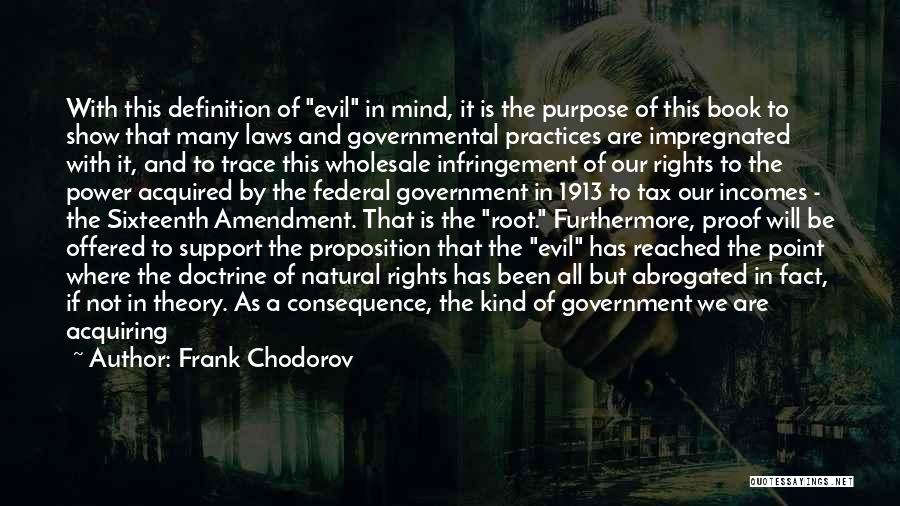 With this definition of "evil" in mind, it is the purpose of this book to show that many laws and governmental practices are impregnated with it, and to trace this wholesale infringement of our rights to the power acquired by the federal government in 1913 to tax our incomes - the Sixteenth Amendment. That is the "root." Furthermore, proof will be offered to support the proposition that the "evil" has reached the point where the doctrine of natural rights has been all but abrogated in fact, if not in theory. As a consequence, the kind of government we are acquiring

~ Author: Frank Chodorov

QUOTESSAYINGS.NET